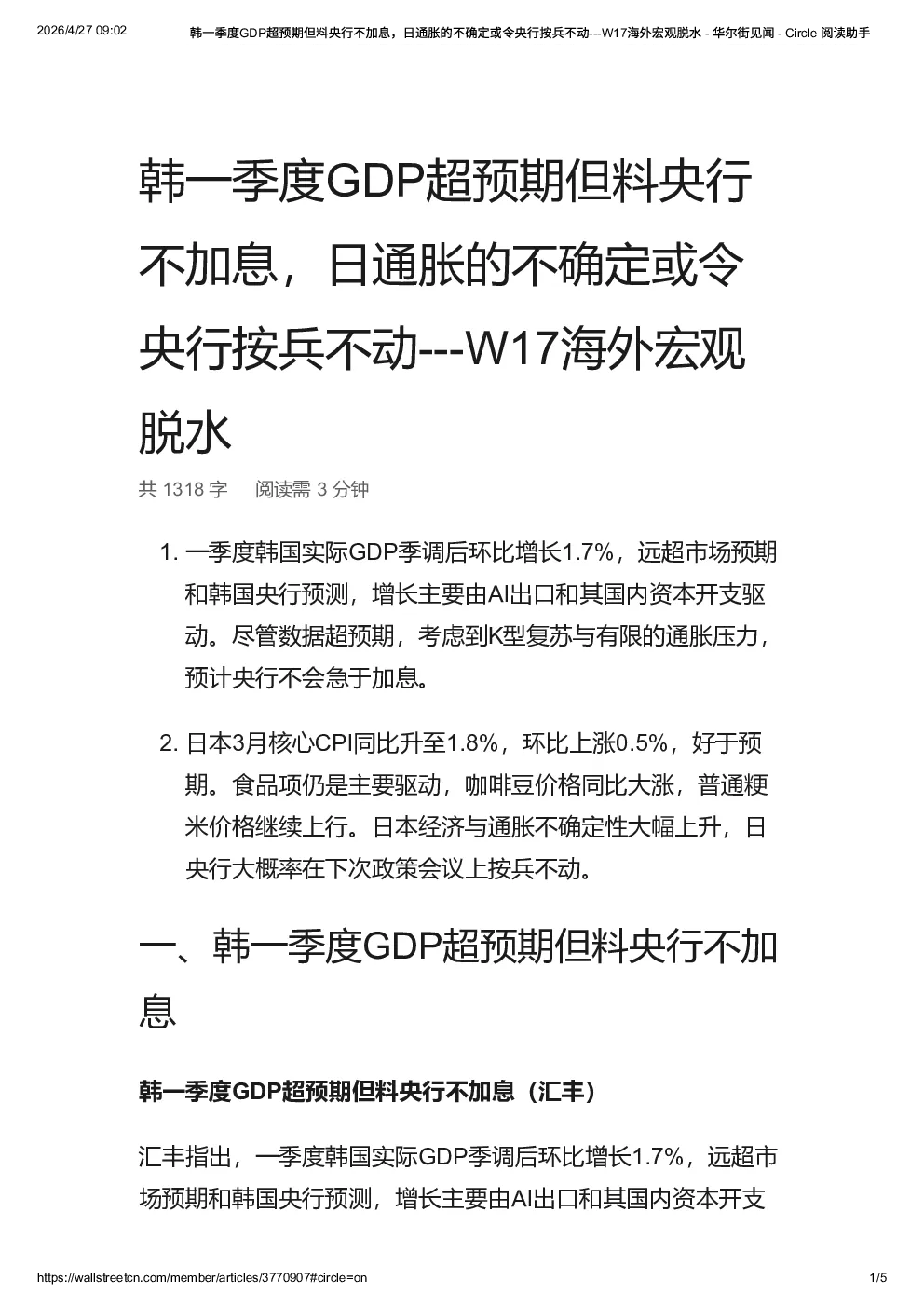 2026/4/27 09:02 韩一季度GDP超预期但料央行不加息，日通胀的不确定或令央行按兵不动---W17海外宏观脱水 - 华尔街见闻 - Circle 阅读助手

韩一季度GDP超预期但料央行不加息，日通胀的不确定或令央行按兵不动---W17海外宏观脱水

共 1318 字 阅读需 3 分钟

1. 一季度韩国实际GDP季调后环比增长1.7%，远超市场预期和韩国央行预测，增长主要由AI出口和其国内资本开支驱动。尽管数据超预期，考虑到K型复苏与有限的通胀压力，预计央行不会急于加息。

2. 日本3月核心CPI同比升至1.8%，环比上涨0.5%，好于预期。食品项仍是主要驱动，咖啡豆价格同比大涨，普通粳米价格继续上行。日本经济与通胀不确定性大幅上升，日央行大概率在下次政策会议上按兵不动。

一、韩一季度GDP超预期但料央行不加息

韩一季度GDP超预期但料央行不加息（汇丰）

汇丰指出，一季度韩国实际GDP季调后环比增长1.7%，远超市场预期和韩国央行预测，增长主要由AI出口和其国内资本开支

https://wallstreetcn.com/member/articles/3770907#circle=on 1/5